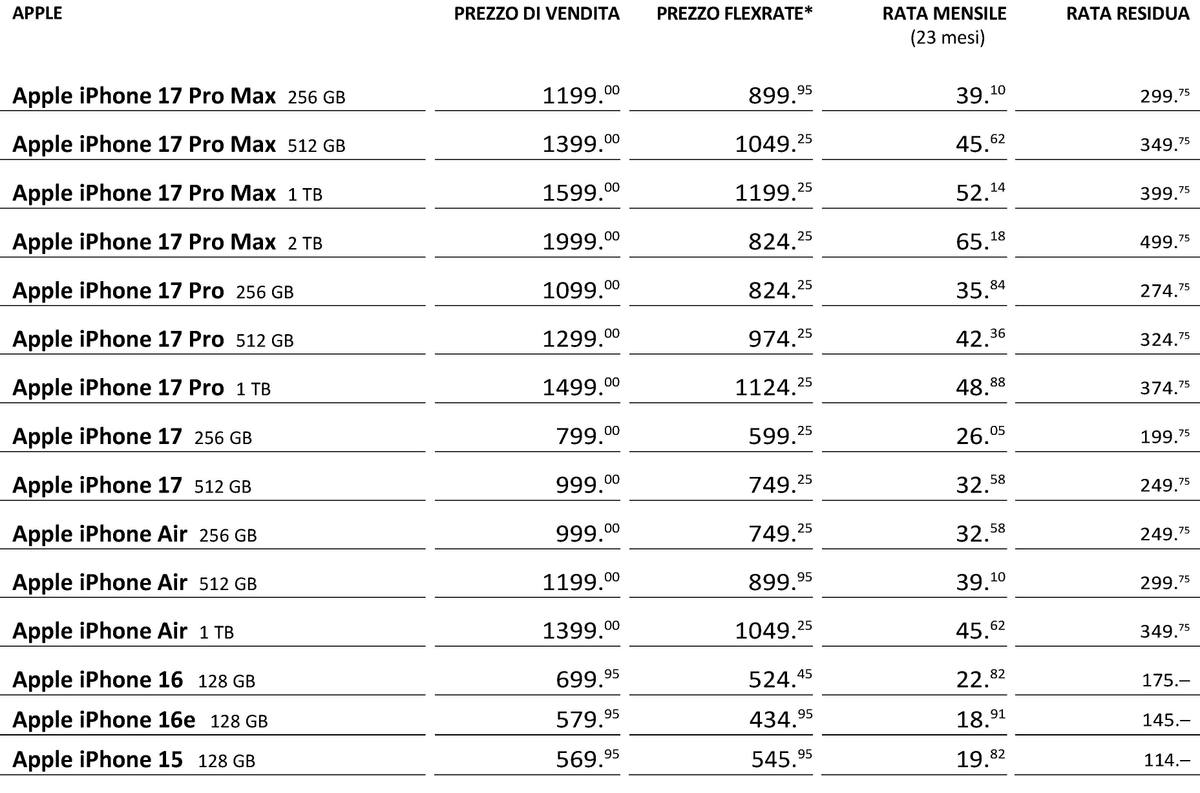 | APPLE | PREZZO DI VENDITA | PREZZO FLEXRATE* | RATA MENSILE (23 mesi) | RATA RESIDUA |
|---|---|---|---|---|
| Apple iPhone 17 Pro Max 256 GB | 1199.$^{00}$ | 899.$^{95}$ | 39.$^{10}$ | 299.$^{75}$ |
| Apple iPhone 17 Pro Max 512 GB | 1399.$^{00}$ | 1049.$^{25}$ | 45.$^{62}$ | 349.$^{75}$ |
| Apple iPhone 17 Pro Max 1 TB | 1599.$^{00}$ | 1199.$^{25}$ | 52.$^{14}$ | 399.$^{75}$ |
| Apple iPhone 17 Pro Max 2 TB | 1999.$^{00}$ | 824.$^{25}$ | 65.$^{18}$ | 499.$^{75}$ |
| Apple iPhone 17 Pro 256 GB | 1099.$^{00}$ | 824.$^{25}$ | 35.$^{84}$ | 274.$^{75}$ |
| Apple iPhone 17 Pro 512 GB | 1299.$^{00}$ | 974.$^{25}$ | 42.$^{36}$ | 324.$^{75}$ |
| Apple iPhone 17 Pro 1 TB | 1499.$^{00}$ | 1124.$^{25}$ | 48.$^{88}$ | 374.$^{75}$ |
| Apple iPhone 17 256 GB | 799.$^{00}$ | 599.$^{25}$ | 26.$^{05}$ | 199.$^{75}$ |
| Apple iPhone 17 512 GB | 999.$^{00}$ | 749.$^{25}$ | 32.$^{58}$ | 249.$^{75}$ |
| Apple iPhone Air 256 GB | 999.$^{00}$ | 749.$^{25}$ | 32.$^{58}$ | 249.$^{75}$ |
| Apple iPhone Air 512 GB | 1199.$^{00}$ | 899.$^{95}$ | 39.$^{10}$ | 299.$^{75}$ |
| Apple iPhone Air 1 TB | 1399.$^{00}$ | 1049.$^{25}$ | 45.$^{62}$ | 349.$^{75}$ |
| Apple iPhone 16 128 GB | 699.$^{95}$ | 524.$^{45}$ | 22.$^{82}$ | 175.– |
| Apple iPhone 16e 128 GB | 579.$^{95}$ | 434.$^{95}$ | 18.$^{91}$ | 145.– |
| Apple iPhone 15 128 GB | 569.$^{95}$ | 545.$^{95}$ | 19.$^{82}$ | 114.– |